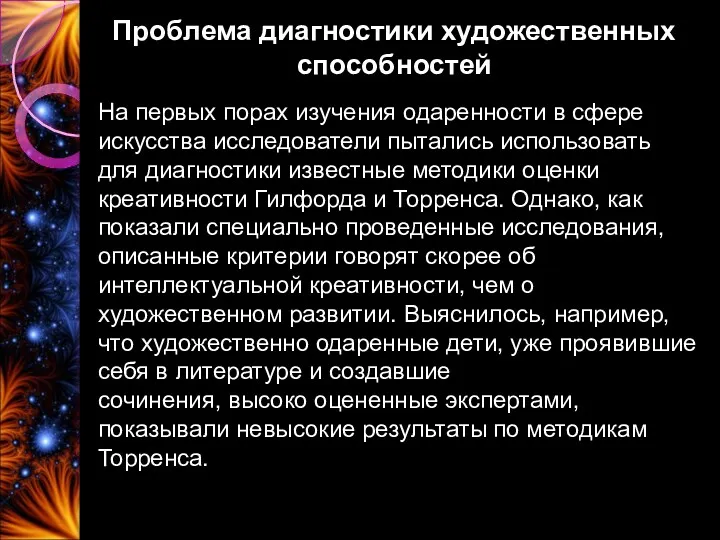 Проблема диагностики художественных способностей

На первых порах изучения одаренности в сфере искусства исследователи пытались использовать для диагностики известные методики оценки креативности Гилфорда и Торренса. Однако, как показали специально проведенные исследования, описанные критерии говорят скорее об интеллектуальной креативности, чем о художественном развитии. Выяснилось, например, что художественно одаренные дети, уже проявившие себя в литературе и создавшие сочинения, высоко оцененные экспертами, показывали невысокие результаты по методикам Торренса.